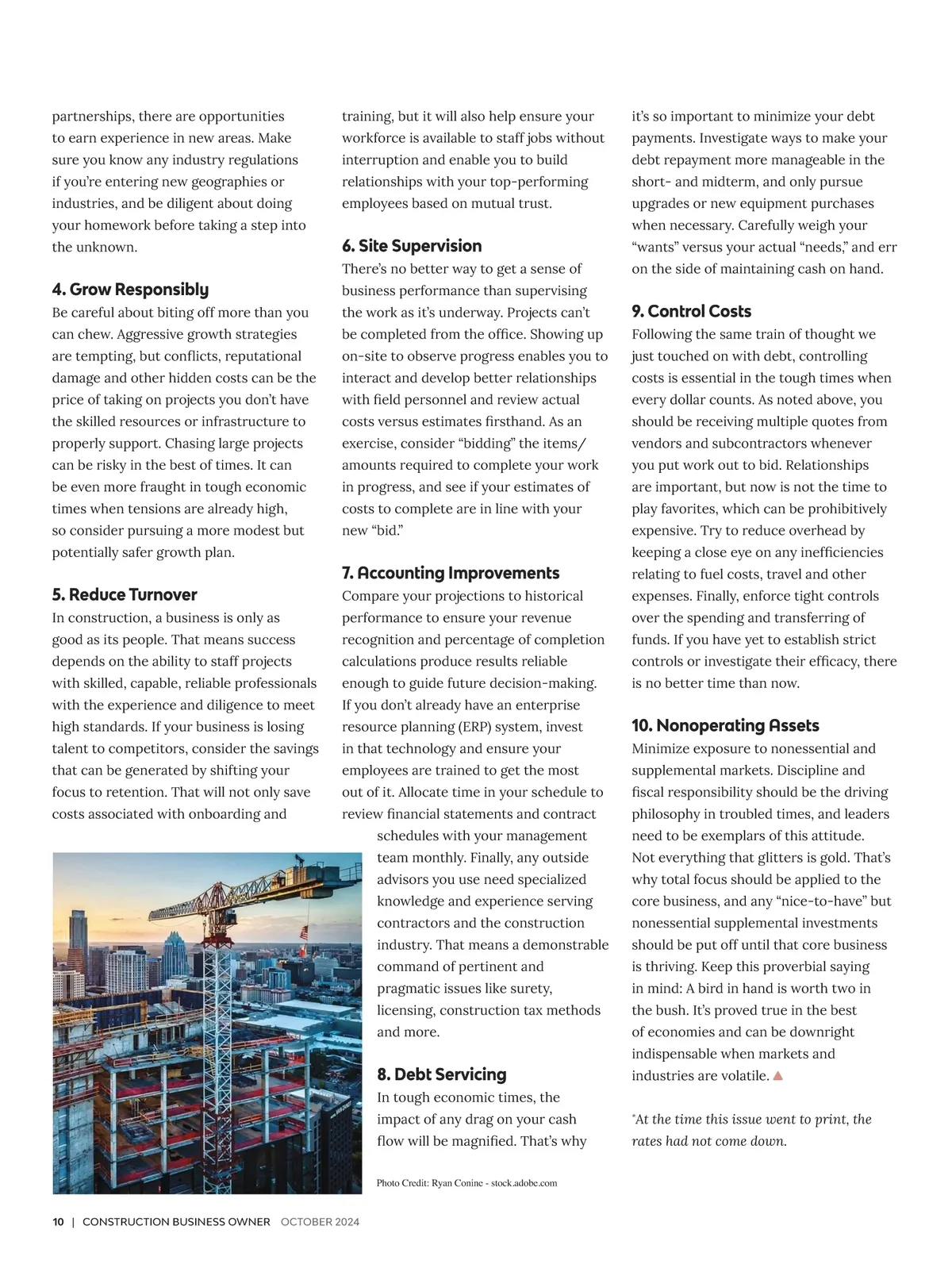 partnerships, there are opportunities to earn experience in new areas. Make sure you know any industry regulations if you're entering new geographies or industries, and be diligent about doing your homework before taking a step into the unknown.

4. Grow Responsibly
Be careful about biting off more than you can chew. Aggressive growth strategies are tempting, but conflicts, reputational damage and other hidden costs can be the price of taking on projects you don't have the skilled resources or infrastructure to properly support. Chasing large projects can be risky in the best of times. It can be even more fraught in tough economic times when tensions are already high, so consider pursuing a more modest but potentially safer growth plan.

5. Reduce Turnover
In construction, a business is only as good as its people. That means success depends on the ability to staff projects with skilled, capable, reliable professionals with the experience and diligence to meet high standards. If your business is losing talent to competitors, consider the savings that can be generated by shifting your focus to retention. That will not only save costs associated with onboarding and

training, but it will also help ensure your workforce is available to staff jobs without interruption and enable you to build relationships with your top-performing employees based on mutual trust.

6. Site Supervision
There's no better way to get a sense of business performance than supervising the work as it's underway. Projects can't be completed from the office. Showing up on-site to observe progress enables you to interact and develop better relationships with field personnel and review actual costs versus estimates firsthand. As an exercise, consider "bidding" the items/amounts required to complete your work in progress, and see if your estimates of costs to complete are in line with your new "bid."

7. Accounting Improvements
Compare your projections to historical performance to ensure your revenue recognition and percentage of completion calculations produce results reliable enough to guide future decision-making. If you don't already have an enterprise resource planning (ERP) system, invest in that technology and ensure your employees are trained to get the most out of it. Allocate time in your schedule to review financial statements and contract schedules with your management team monthly. Finally, any outside advisors you use need specialized knowledge and experience serving contractors and the construction industry. That means a demonstrable command of pertinent and pragmatic issues like surety, licensing, construction tax methods and more.

8. Debt Servicing
In tough economic times, the impact of any drag on your cash flow will be magnified. That's why

it's so important to minimize your debt payments. Investigate ways to make your debt repayment more manageable in the short- and midterm, and only pursue upgrades or new equipment purchases when necessary. Carefully weigh your "wants" versus your actual "needs," and err on the side of maintaining cash on hand.

9. Control Costs
Following the same train of thought we just touched on with debt, controlling costs is essential in the tough times when every dollar counts. As noted above, you should be receiving multiple quotes from vendors and subcontractors whenever you put work out to bid. Relationships are important, but now is not the time to play favorites, which can be prohibitively expensive. Try to reduce overhead by keeping a close eye on any inefficiencies relating to fuel costs, travel and other expenses. Finally, enforce tight controls over the spending and transferring of funds. If you have yet to establish strict controls or investigate their efficacy, there is no better time than now.

10. Nonoperating Assets
Minimize exposure to nonessential and supplemental markets. Discipline and fiscal responsibility should be the driving philosophy in troubled times, and leaders need to be exemplars of this attitude. Not everything that glitters is gold. That's why total focus should be applied to the core business, and any "nice-to-have" but nonessential supplemental investments should be put off until that core business is thriving. Keep this proverbial saying in mind: A bird in hand is worth two in the bush. It's proved true in the best of economies and can be downright indispensable when markets and industries are volatile.

*At the time this issue went to print, the rates had not come down.

Photo Credit: Ryan Conine - stock.adobe.com

10 | CONSTRUCTION BUSINESS OWNER OCTOBER 2024